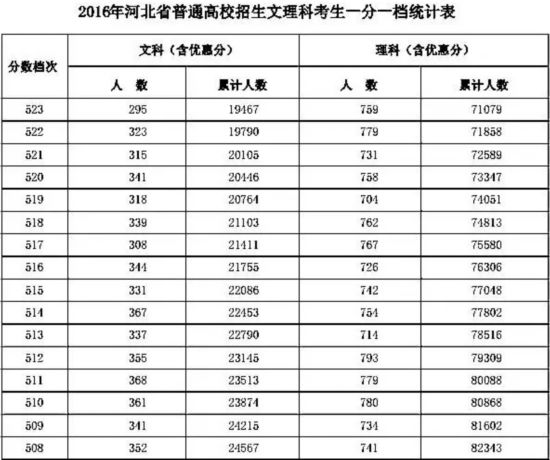 2016年河北省普通高校招生文理科考生一分一档统计表

| 分数档次 | 文科（含优惠分） |  | 理科（含优惠分） |  |
|---|---|---|---|---|
|  | 人　数 | 累计人数 | 人　数 | 累计人数 |
| 523 | 295 | 19467 | 759 | 71079 |
| 522 | 323 | 19790 | 779 | 71858 |
| 521 | 315 | 20105 | 731 | 72589 |
| 520 | 341 | 20446 | 758 | 73347 |
| 519 | 318 | 20764 | 704 | 74051 |
| 518 | 339 | 21103 | 762 | 74813 |
| 517 | 308 | 21411 | 767 | 75580 |
| 516 | 344 | 21755 | 726 | 76306 |
| 515 | 331 | 22086 | 742 | 77048 |
| 514 | 367 | 22453 | 754 | 77802 |
| 513 | 337 | 22790 | 714 | 78516 |
| 512 | 355 | 23145 | 793 | 79309 |
| 511 | 368 | 23513 | 779 | 80088 |
| 510 | 361 | 23874 | 780 | 80868 |
| 509 | 341 | 24215 | 734 | 81602 |
| 508 | 352 | 24567 | 741 | 82343 |